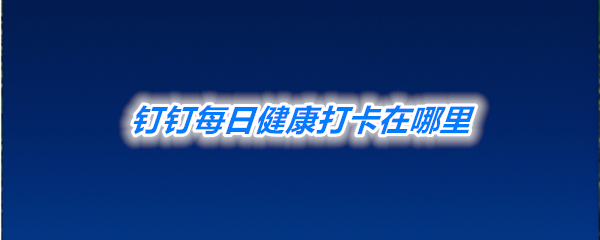 钉钉每日健康打卡在哪里